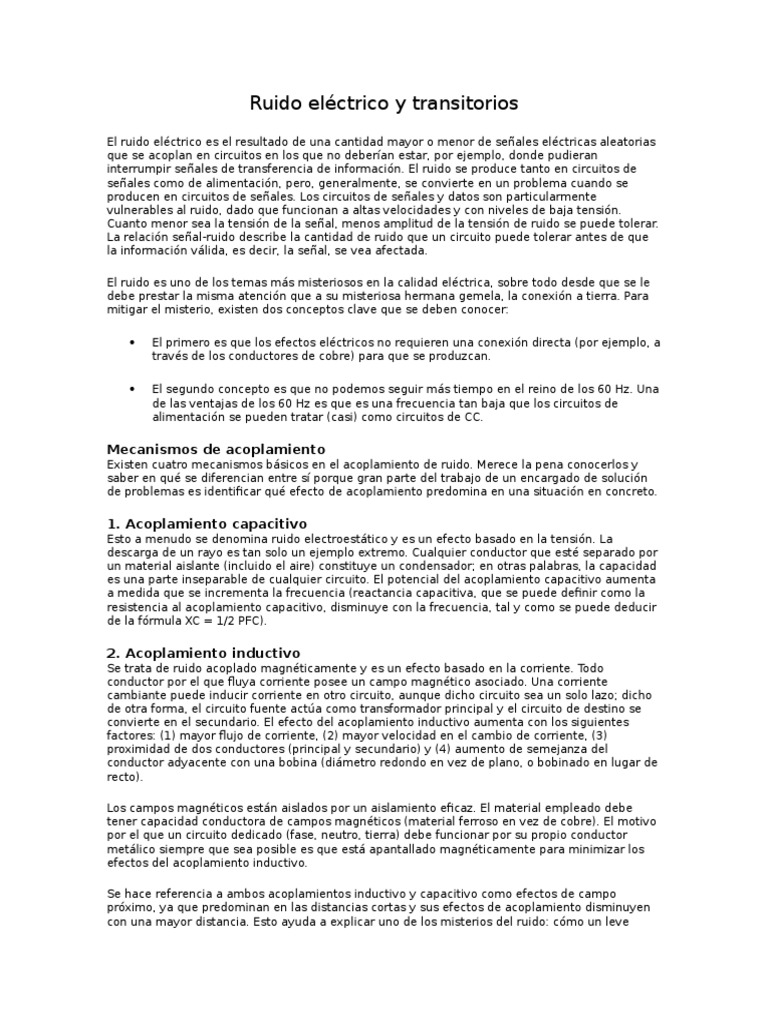 Ruido eléctrico y transitorios

El ruido eléctrico es el resultado de una cantidad mayor o menor de señales eléctricas aleatorias que se acoplan en circuitos en los que no deberían estar, por ejemplo, donde pudieran interrumpir señales de transferencia de información. El ruido se produce tanto en circuitos de señales como de alimentación, pero, generalmente, se convierte en un problema cuando se producen en circuitos de señales. Los circuitos de señales y datos son particularmente vulnerables al ruido, dado que funcionan a altas velocidades y con niveles de baja tensión. Cuanto menor sea la tensión de la señal, menos amplitud de la tensión de ruido se puede tolerar. La relación señal-ruido describe la cantidad de ruido que un circuito puede tolerar antes de que la información válida, es decir, la señal, se vea afectada.

El ruido es uno de los temas más misteriosos en la calidad eléctrica, sobre todo desde que se le debe prestar la misma atención que a su misteriosa hermana gemela, la conexión a tierra. Para mitigar el misterio, existen dos conceptos clave que se deben conocer:

• El primero es que los efectos eléctricos no requieren una conexión directa (por ejemplo, a través de los conductores de cobre) para que se produzcan.

• El segundo concepto es que no podemos seguir más tiempo en el reino de los 60 Hz. Una de las ventajas de los 60 Hz es que es una frecuencia tan baja que los circuitos de alimentación se pueden tratar (casi) como circuitos de CC.

Mecanismos de acoplamiento
Existen cuatro mecanismos básicos en el acoplamiento de ruido. Merece la pena conocerlos y saber en qué se diferencian entre sí porque gran parte del trabajo de un encargado de solución de problemas es identificar qué efecto de acoplamiento predomina en una situación en concreto.

1. Acoplamiento capacitivo
Esto a menudo se denomina ruido electroestático y es un efecto basado en la tensión. La descarga de un rayo es tan solo un ejemplo extremo. Cualquier conductor que esté separado por un material aislante (incluido el aire) constituye un condensador; en otras palabras, la capacidad es una parte inseparable de cualquier circuito. El potencial del acoplamiento capacitivo aumenta a medida que se incrementa la frecuencia (reactancia capacitiva, que se puede definir como la resistencia al acoplamiento capacitivo, disminuye con la frecuencia, tal y como se puede deducir de la fórmula XC = 1/2 PFC).

2. Acoplamiento inductivo
Se trata de ruido acoplado magnéticamente y es un efecto basado en la corriente. Todo conductor por el que fluya corriente posee un campo magnético asociado. Una corriente cambiante puede inducir corriente en otro circuito, aunque dicho circuito sea un solo lazo; dicho de otra forma, el circuito fuente actúa como transformador principal y el circuito de destino se convierte en el secundario. El efecto del acoplamiento inductivo aumenta con los siguientes factores: (1) mayor flujo de corriente, (2) mayor velocidad en el cambio de corriente, (3) proximidad de dos conductores (principal y secundario) y (4) aumento de semejanza del conductor adyacente con una bobina (diámetro redondo en vez de plano, o bobinado en lugar de recto).

Los campos magnéticos están aislados por un aislamiento eficaz. El material empleado debe tener capacidad conductora de campos magnéticos (material ferroso en vez de cobre). El motivo por el que un circuito dedicado (fase, neutro, tierra) debe funcionar por su propio conductor metálico siempre que sea posible es que está apantallado magnéticamente para minimizar los efectos del acoplamiento inductivo.

Se hace referencia a ambos acoplamientos inductivo y capacitivo como efectos de campo próximo, ya que predominan en las distancias cortas y sus efectos de acoplamiento disminuyen con una mayor distancia. Esto ayuda a explicar uno de los misterios del ruido: cómo un leve